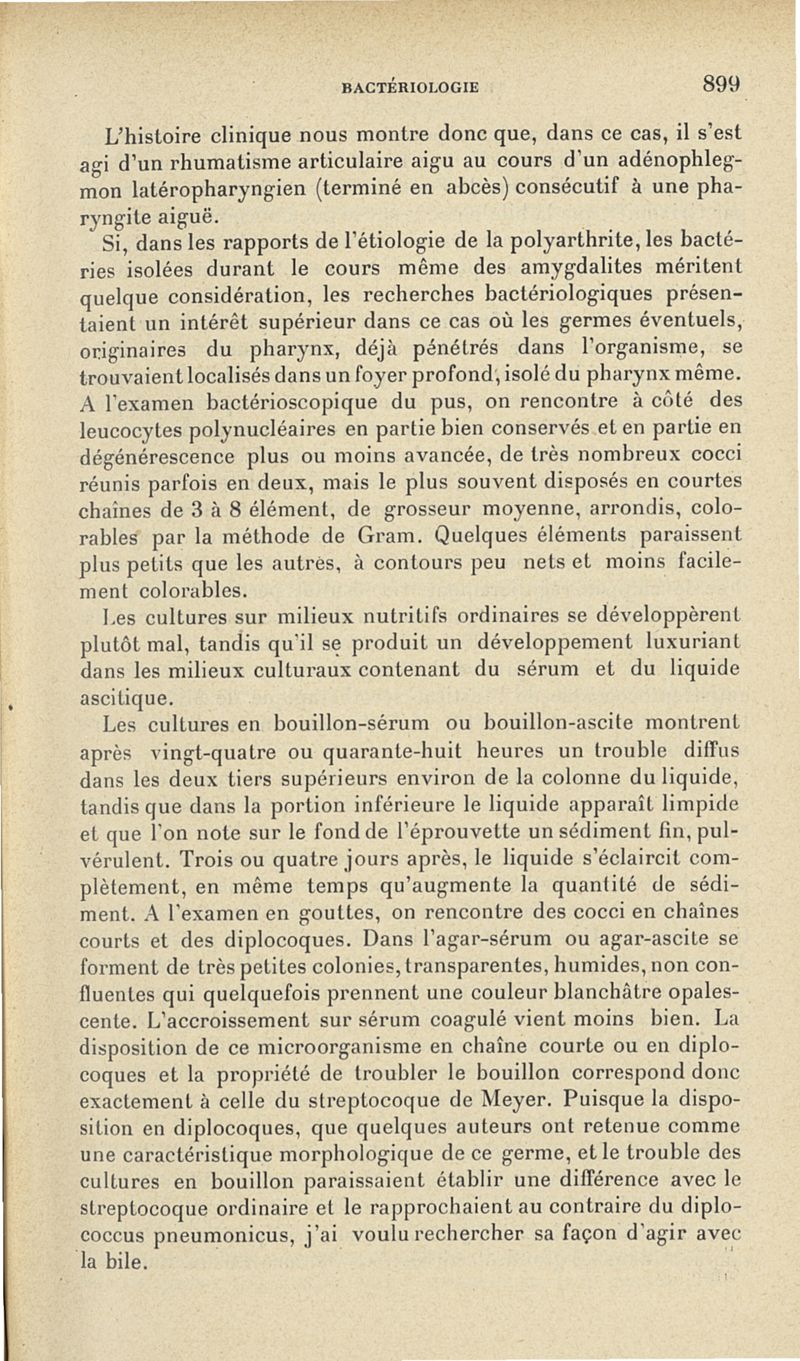 BACTÉRIOLOGIE 899

L'histoire clinique nous montre donc que, dans ce cas, il s'est agi d'un rhumatisme articulaire aigu au cours d'un adénophlegmon latéropharyngien (terminé en abcès) consécutif à une pharyngite aiguë.

Si, dans les rapports de l'étiologie de la polyarthrite, les bactéries isolées durant le cours même des amygdalites méritent quelque considération, les recherches bactériologiques présentaient un intérêt supérieur dans ce cas où les germes éventuels, originaires du pharynx, déjà pénétrés dans l'organisme, se trouvaient localisés dans un foyer profond, isolé du pharynx même. A l'examen bactérioscopique du pus, on rencontre à côté des leucocytes polynucléaires en partie bien conservés et en partie en dégénérescence plus ou moins avancée, de très nombreux cocci réunis parfois en deux, mais le plus souvent disposés en courtes chaînes de 3 à 8 élément, de grosseur moyenne, arrondis, colorables par la méthode de Gram. Quelques éléments paraissent plus petits que les autres, à contours peu nets et moins facilement colorables.

Les cultures sur milieux nutritifs ordinaires se développèrent plutôt mal, tandis qu'il se produit un développement luxuriant dans les milieux culturaux contenant du sérum et du liquide ascitique.

Les cultures en bouillon-sérum ou bouillon-ascite montrent après vingt-quatre ou quarante-huit heures un trouble diffus dans les deux tiers supérieurs environ de la colonne du liquide, tandis que dans la portion inférieure le liquide apparaît limpide et que l'on note sur le fond de l'éprouvette un sédiment fin, pulvérulent. Trois ou quatre jours après, le liquide s'éclaircit complètement, en même temps qu'augmente la quantité de sédiment. A l'examen en gouttes, on rencontre des cocci en chaînes courts et des diplocoques. Dans l'agar-sérum ou agar-ascite se forment de très petites colonies, transparentes, humides, non confluentes qui quelquefois prennent une couleur blanchâtre opalescente. L'accroissement sur sérum coagulé vient moins bien. La disposition de ce microorganisme en chaîne courte ou en diplocoques et la propriété de troubler le bouillon correspond donc exactement à celle du streptocoque de Meyer. Puisque la disposition en diplocoques, que quelques auteurs ont retenue comme une caractéristique morphologique de ce germe, et le trouble des cultures en bouillon paraissaient établir une différence avec le streptocoque ordinaire et le rapprochaient au contraire du diplococcus pneumonicus, j'ai voulu rechercher sa façon d'agir avec la bile.